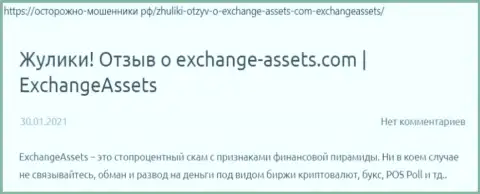 https://осторожно-мошенники.рф/zhuliki-otzyv-o-exchange-assets-com-exchangeassets/

Жулики! Отзыв о exchange-assets.com | ExchangeAssets

30.01.2021

Нет комментариев

ExchangeAssets – это стопроцентный скам с признаками финансовой пирамиды. Ни в коем случае не связывайтесь, обман и развод на деньги под видом биржи криптовалют, букс, POS Poll и тд..